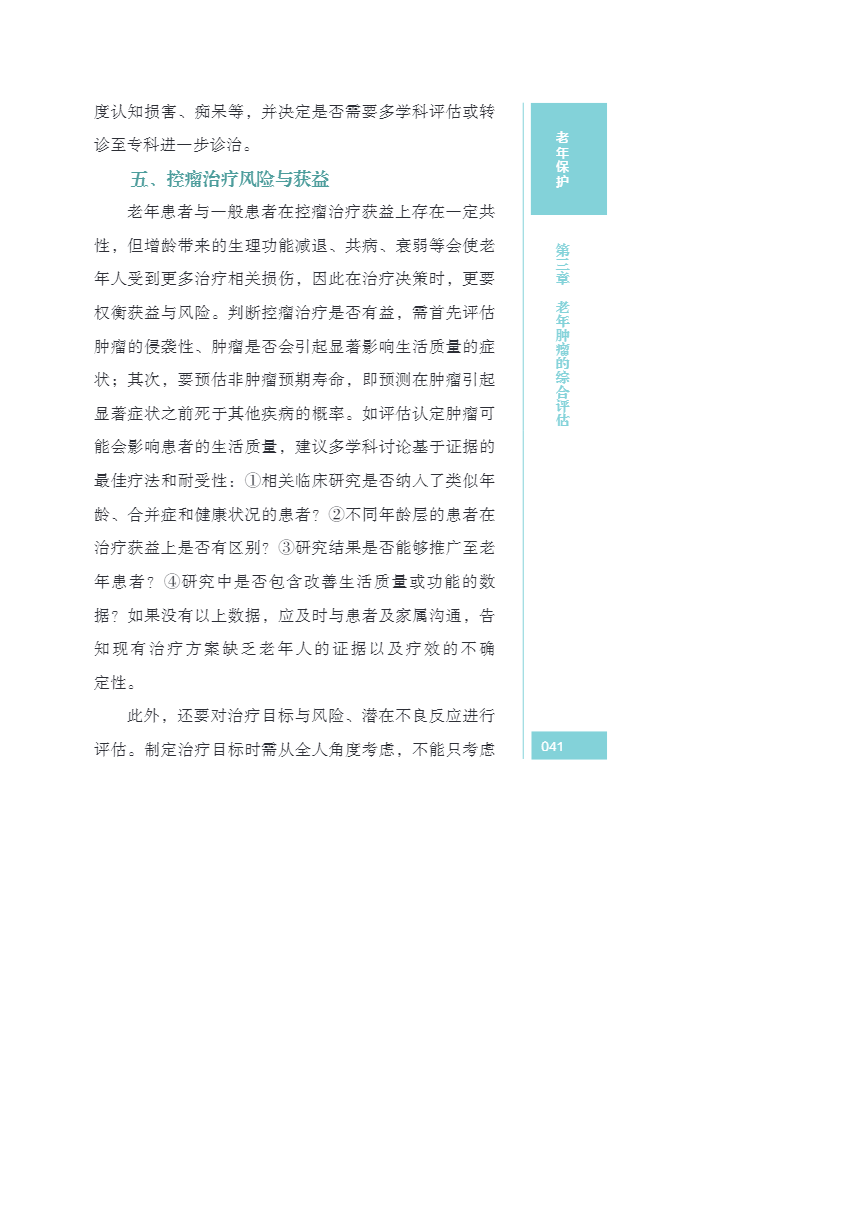 度认知损害、痴呆等，并决定是否需要多学科评估或转诊至专科进一步诊治。

五、控瘤治疗风险与获益

老年患者与一般患者在控瘤治疗获益上存在一定共性，但增龄带来的生理功能减退、共病、衰弱等会使老年人受到更多治疗相关损伤，因此在治疗决策时，更要权衡获益与风险。判断控瘤治疗是否有益，需首先评估肿瘤的侵袭性、肿瘤是否会引起显著影响生活质量的症状；其次，要预估非肿瘤预期寿命，即预测在肿瘤引起显著症状之前死于其他疾病的概率。如评估认定肿瘤可能会影响患者的生活质量，建议多学科讨论基于证据的最佳疗法和耐受性：①相关临床研究是否纳入了类似年龄、合并症和健康状况的患者？②不同年龄层的患者在治疗获益上是否有区别？③研究结果是否能够推广至老年患者？④研究中是否包含改善生活质量或功能的数据？如果没有以上数据，应及时与患者及家属沟通，告知现有治疗方案缺乏老年人的证据以及疗效的不确定性。

此外，还要对治疗目标与风险、潜在不良反应进行评估。制定治疗目标时需从全人角度考虑，不能只考虑

老年保护

第三章 老年肿瘤的综合评估

041